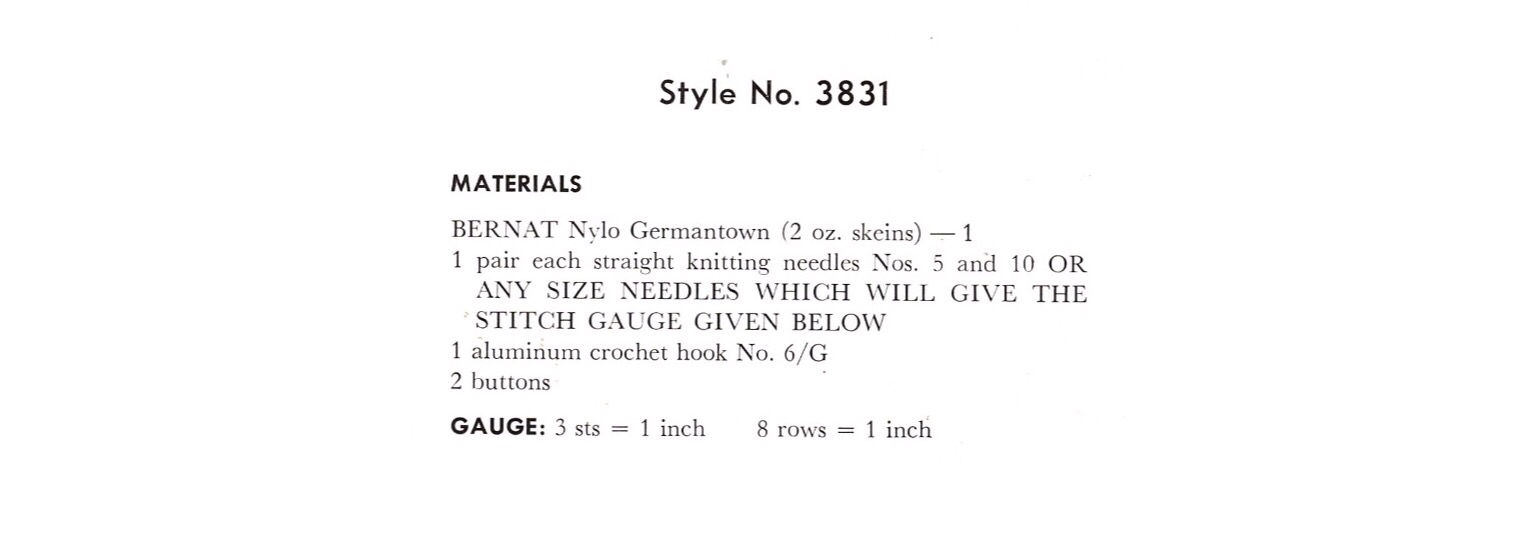 Style No. 3831

MATERIALS

BERNAT Nylo Germantown (2 oz. skeins) — 1
1 pair each straight knitting needles Nos. 5 and 10 OR ANY SIZE NEEDLES WHICH WILL GIVE THE STITCH GAUGE GIVEN BELOW
1 aluminum crochet hook No. 6/G
2 buttons

GAUGE: 3 sts = 1 inch 8 rows = 1 inch